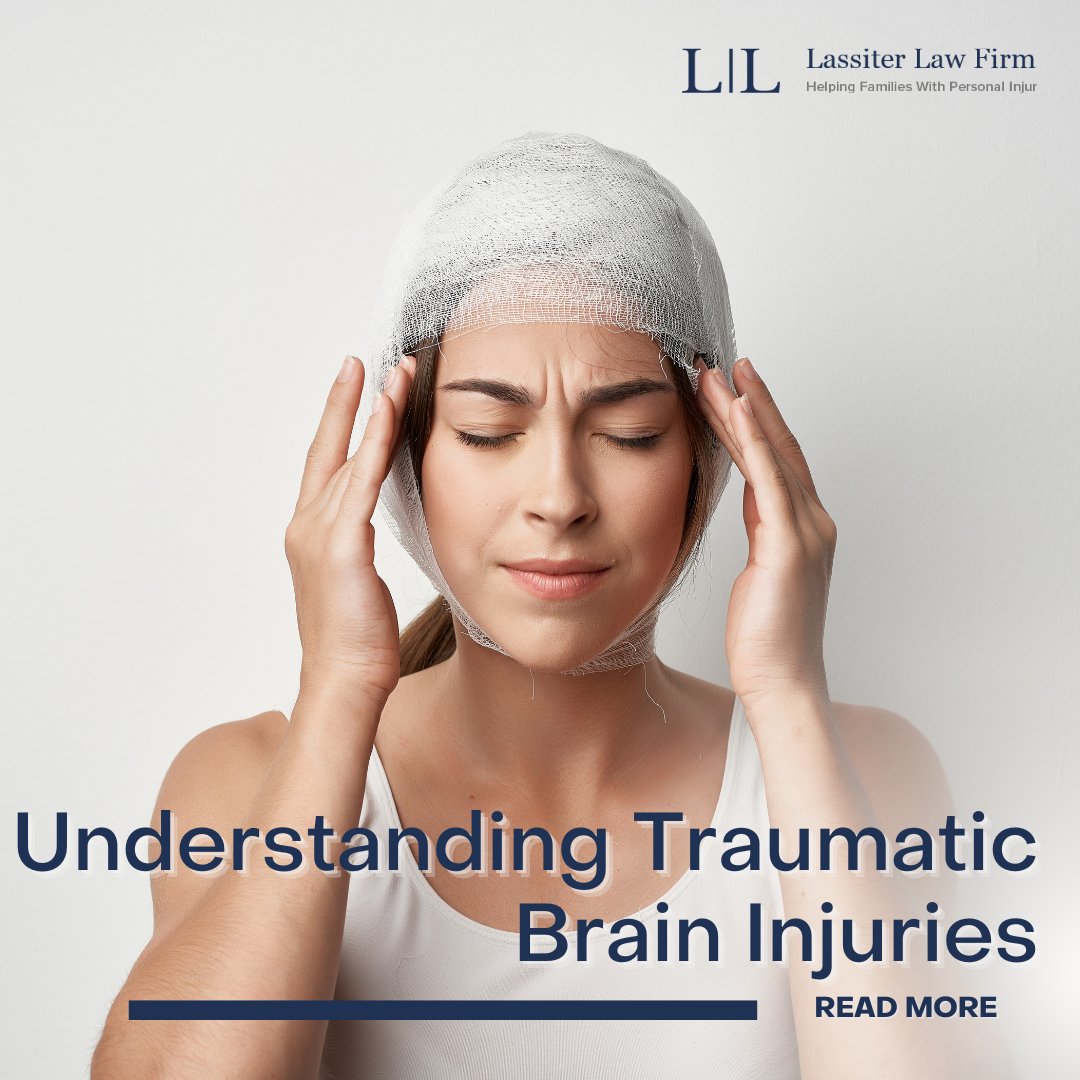 L|L Lassiter Law Firm
Helping Families With Personal Injur

Understanding Traumatic Brain Injuries

READ MORE